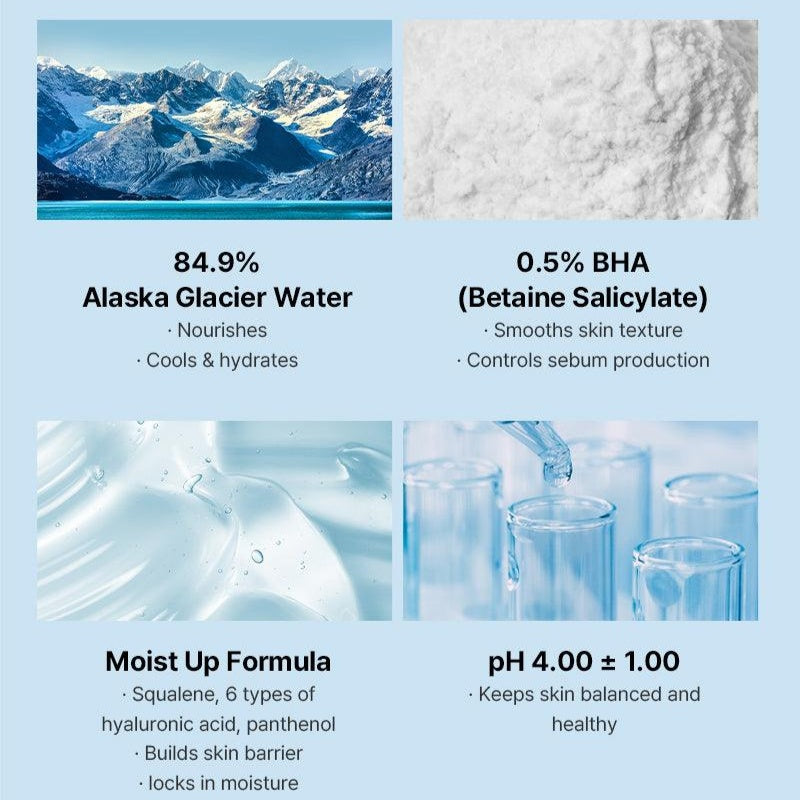 84.9%
Alaska Glacier Water
· Nourishes
· Cools & hydrates

0.5% BHA
(Betaine Salicylate)
· Smooths skin texture
· Controls sebum production

Moist Up Formula
· Squalene, 6 types of hyaluronic acid, panthenol
· Builds skin barrier
· locks in moisture

pH 4.00 ± 1.00
· Keeps skin balanced and healthy